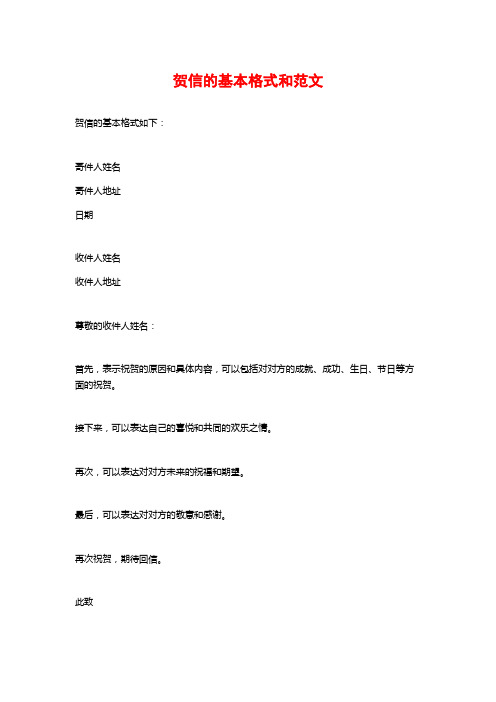 贺信的基本格式和范文

贺信的基本格式如下：

寄件人姓名

寄件人地址

日期

收件人姓名

收件人地址

尊敬的收件人姓名：

首先，表示祝贺的原因和具体内容，可以包括对对方的成就、成功、生日、节日等方面的祝贺。

接下来，可以表达自己的喜悦和共同的欢乐之情。

再次，可以表达对对方未来的祝福和期望。

最后，可以表达对对方的敬意和感谢。

再次祝贺，期待回信。

此致